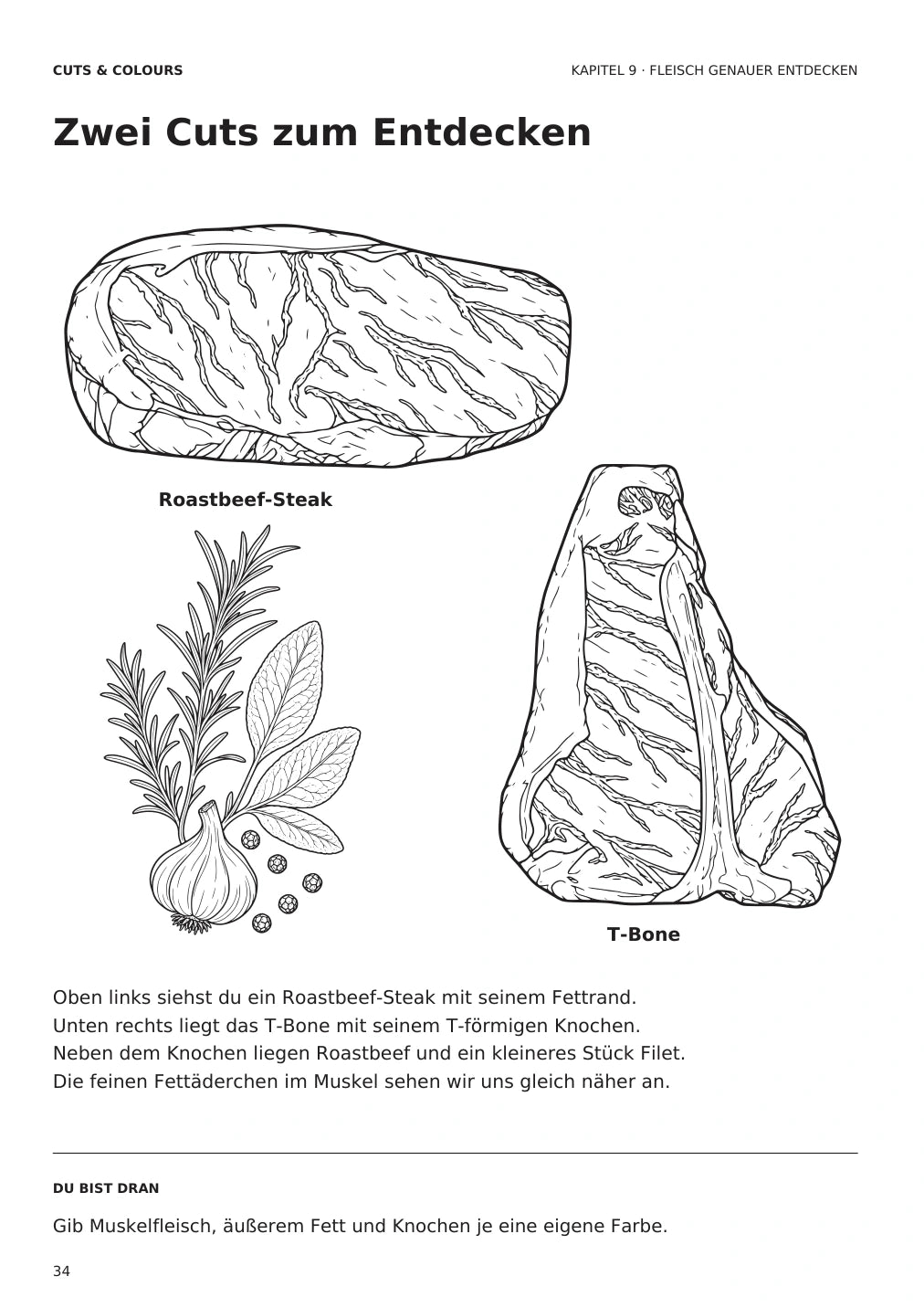 CUTS & COLOURS

KAPITEL 9 · FLEISCH GENAUER ENTDECKEN

Zwei Cuts zum Entdecken

Roastbeef-Steak

T-Bone

Oben links siehst du ein Roastbeef-Steak mit seinem Fettrand. Unten rechts liegt das T-Bone mit seinem T-förmigen Knochen. Neben dem Knochen liegen Roastbeef und ein kleineres Stück Filet. Die feinen Fettäderchen im Muskel sehen wir uns gleich näher an.

DU BIST DRAN

Gib Muskelfleisch, äußerem Fett und Knochen je eine eigene Farbe.

34